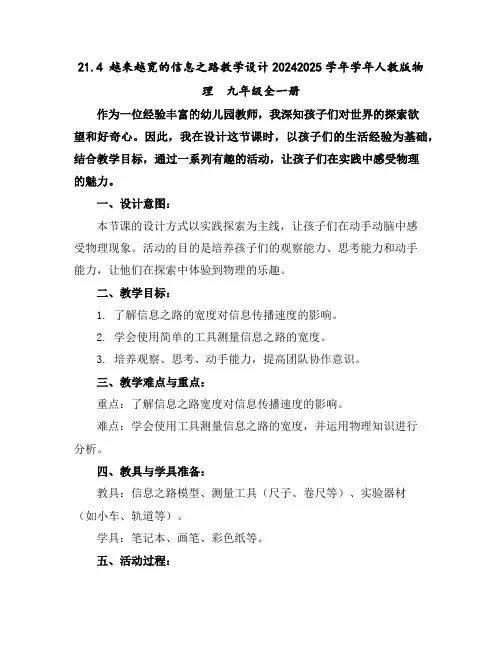 21.4 越来越宽的信息之路教学设计 20242025 学年学年人教版物理 九年级全一册

作为一位经验丰富的幼儿园教师，我深知孩子们对世界的探索欲望和好奇心。因此，我在设计这节课时，以孩子们的生活经验为基础，结合教学目标，通过一系列有趣的活动，让孩子们在实践中感受物理的魅力。

一、设计意图：

本节课的设计方式以实践探索为主线，让孩子们在动手动脑中感受物理现象。活动的目的是培养孩子们的观察能力、思考能力和动手能力，让他们在探索中体验到物理的乐趣。

二、教学目标：

1. 了解信息之路的宽度对信息传播速度的影响。

2. 学会使用简单的工具测量信息之路的宽度。

3. 培养观察、思考、动手能力，提高团队协作意识。

三、教学难点与重点：

重点：了解信息之路宽度对信息传播速度的影响。

难点：学会使用工具测量信息之路的宽度，并运用物理知识进行分析。

四、教具与学具准备：

教具：信息之路模型、测量工具（尺子、卷尺等）、实验器材（如小车、轨道等）。

学具：笔记本、画笔、彩色纸等。

五、活动过程：